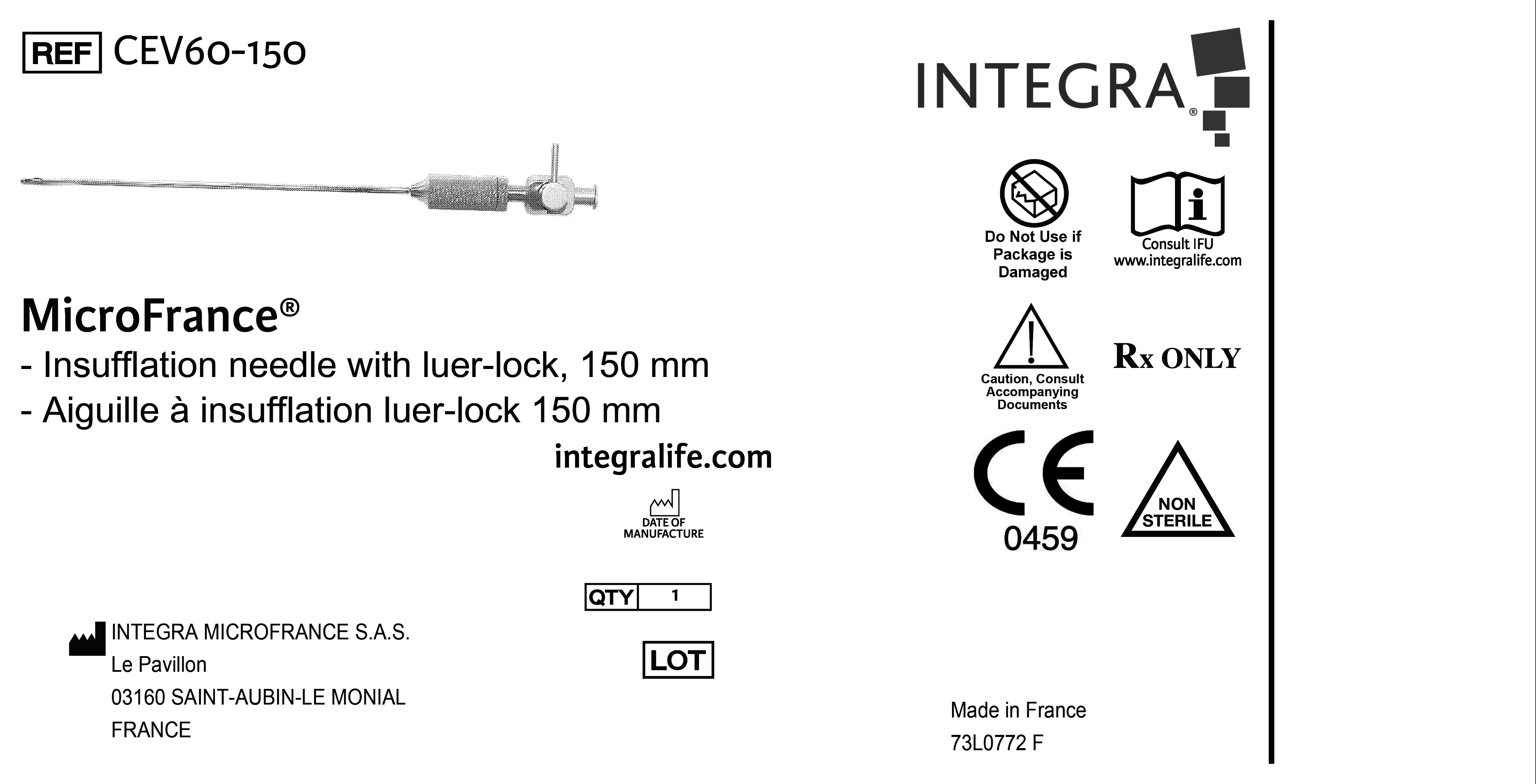 REF CEV60-150

MicroFrance®
- Insufflation needle with luer-lock, 150 mm
- Aiguille à insufflation luer-lock 150 mm

integralife.com

DATE OF MANUFACTURE

QTY 1

LOT

INTEGRA MICROFRANCE S.A.S.
Le Pavillon
03160 SAINT-AUBIN-LE MONIAL
FRANCE

INTEGRA®

Do Not Use if Package is Damaged

Consult IFU
www.integralife.com

Caution, Consult Accompanying Documents

Rx ONLY

CE
0459

NON STERILE

Made in France
73L0772 F